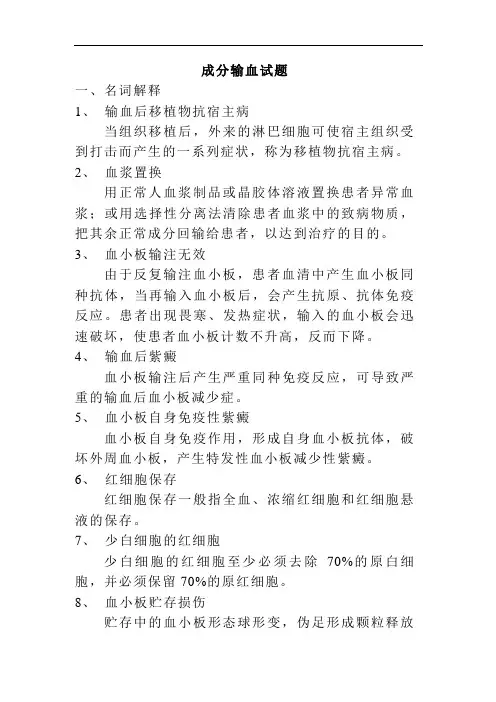 成分输血试题

一、名词解释

1、 输血后移植物抗宿主病

当组织移植后，外来的淋巴细胞可使宿主组织受到打击而产生的一系列症状，称为移植物抗宿主病。

2、 血浆置换

用正常人血浆制品或晶胶体溶液置换患者异常血浆；或用选择性分离法清除患者血浆中的致病物质，把其余正常成分回输给患者，以达到治疗的目的。

3、 血小板输注无效

由于反复输注血小板，患者血清中产生血小板同种抗体，当再输入血小板后，会产生抗原、抗体免疫反应。患者出现畏寒、发热症状，输入的血小板会迅速破坏，使患者血小板计数不升高，反而下降。

4、 输血后紫癜

血小板输注后产生严重同种免疫反应，可导致严重的输血后血小板减少症。

5、 血小板自身免疫性紫癜

血小板自身免疫作用，形成自身血小板抗体，破坏外周血小板，产生特发性血小板减少性紫癜。

6、 红细胞保存

红细胞保存一般指全血、浓缩红细胞和红细胞悬液的保存。

7、 少白细胞的红细胞

少白细胞的红细胞至少必须去除 70%的原白细胞，并必须保留 70%的原红细胞。

8、 血小板贮存损伤

贮存中的血小板形态球形变，伪足形成颗粒释放